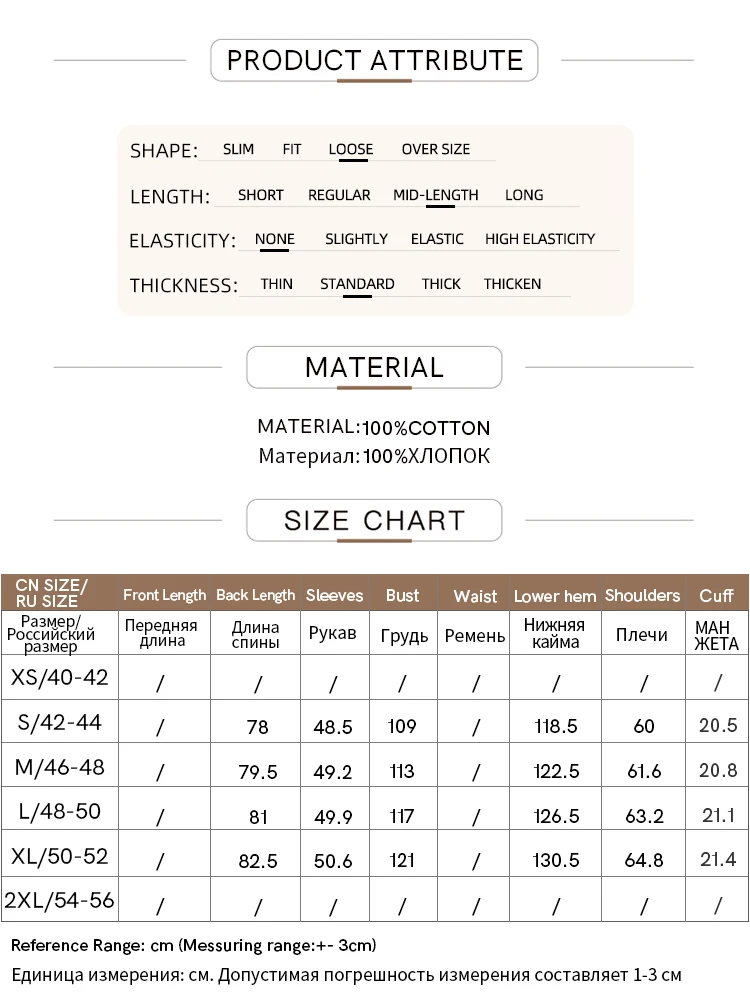 PRODUCT ATTRIBUTE

SHAPE: SLIM FIT LOOSE OVER SIZE

LENGTH: SHORT REGULAR MID-LENGTH LONG

ELASTICITY: NONE SLIGHTLY ELASTIC HIGH ELASTICITY

THICKNESS: THIN STANDARD THICK THICKEN

MATERIAL

MATERIAL:100%COTTON
Материал:100%ХЛОПОК

SIZE CHART

| CN SIZE/ RU SIZE | Front Length | Back Length | Sleeves | Bust | Waist | Lower hem | Shoulders | Cuff |
|---|---|---|---|---|---|---|---|---|
| Размер/ Российский размер | Передняя длина | Длина спины | Рукав | Грудь | Ремень | Нижняя кайма | Плечи | МАН ЖЕТА |
| XS/40-42 | / | / | / | / | / | / | / | / |
| S/42-44 | / | 78 | 48.5 | 109 | / | 118.5 | 60 | 20.5 |
| M/46-48 | / | 79.5 | 49.2 | 113 | / | 122.5 | 61.6 | 20.8 |
| L/48-50 | / | 81 | 49.9 | 117 | / | 126.5 | 63.2 | 21.1 |
| XL/50-52 | / | 82.5 | 50.6 | 121 | / | 130.5 | 64.8 | 21.4 |
| 2XL/54-56 | / | / | / | / | / | / | / | / |

Reference Range: cm (Messuring range:+- 3cm)
Единица измерения: см. Допустимая погрешность измерения составляет 1-3 см